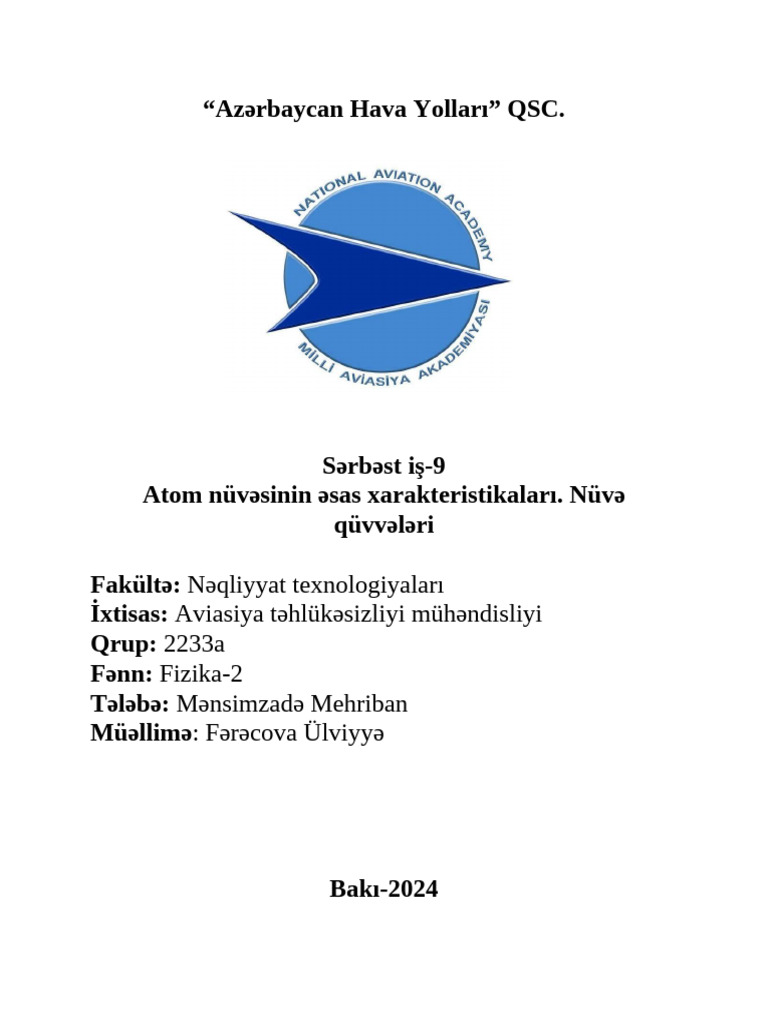 “Azərbaycan Hava Yolları” QSC.

NATIONAL AVIATION ACADEMY
MİLLİ AVİASİYA AKADEMİYASI

Sərbəst iş-9
Atom nüvəsinin əsas xarakteristikaları. Nüvə qüvvələri

Fakültə: Nəqliyyat texnologiyaları
İxtisas: Aviasiya təhlükəsizliyi mühəndisliyi
Qrup: 2233a
Fənn: Fizika-2
Tələbə: Mənsimzadə Mehriban
Müəllimə: Fərəcova Ülviyyə

Bakı-2024